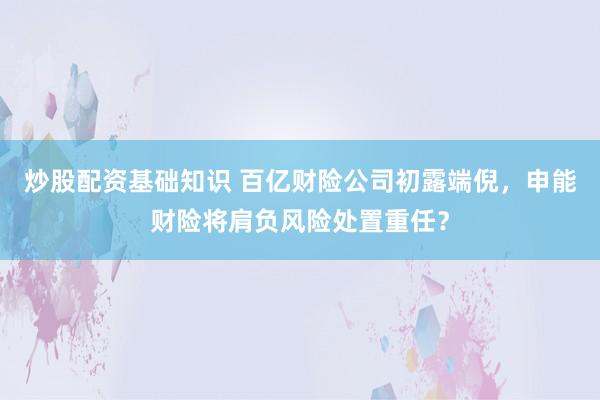 炒股配资基础知识 百亿财险公司初露端倪，申能财险将肩负风险处置重任？